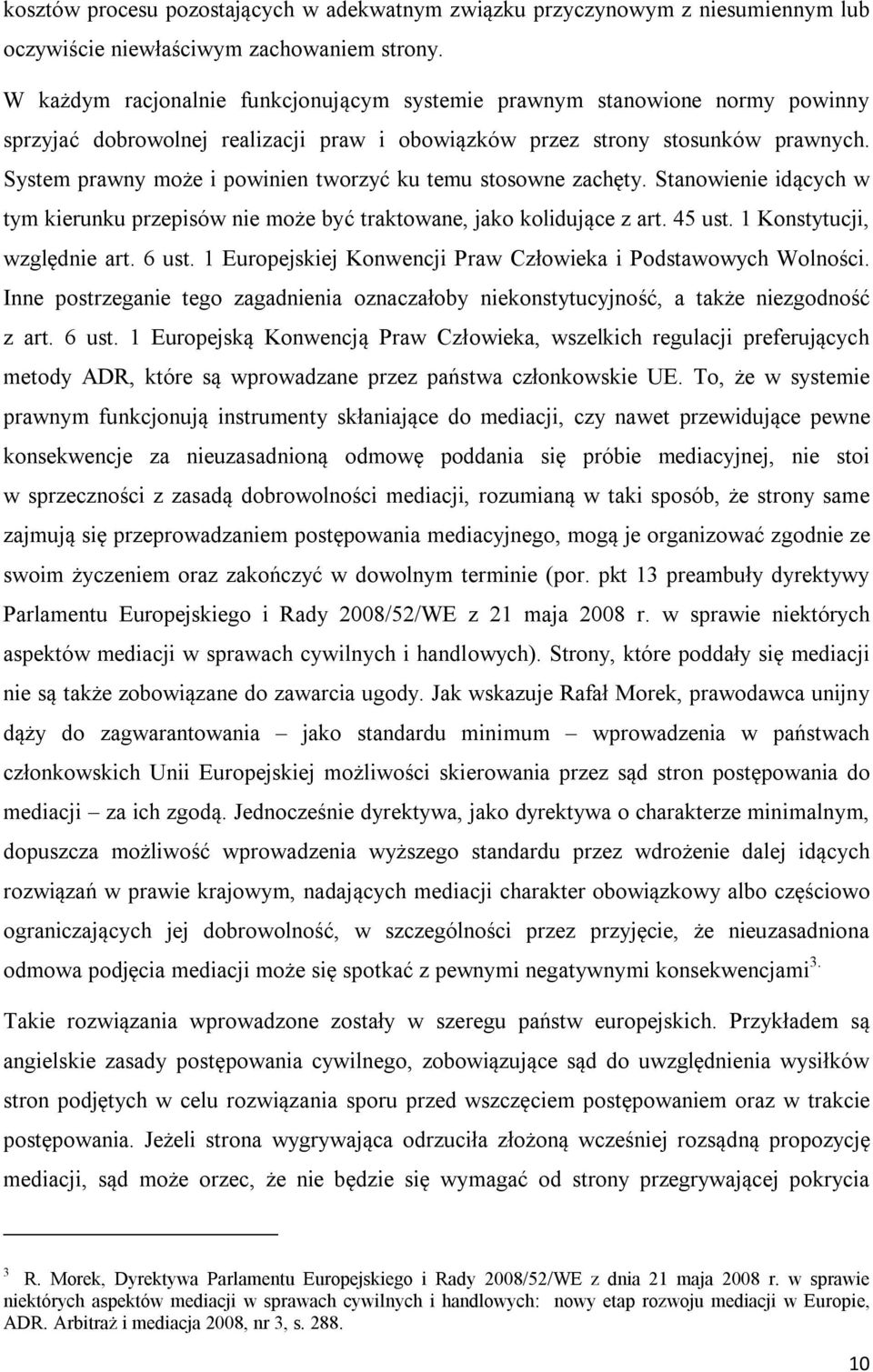 kosztów procesu pozostających w adekwatnym związku przyczynowym z niesumiennym lub oczywiście niewłaściwym zachowaniem strony.

W każdym racjonalnie funkcjonującym systemie prawnym stanowione normy powinny sprzyjać dobrowolnej realizacji praw i obowiązków przez strony stosunków prawnych. System prawny może i powinien tworzyć ku temu stosowne zachęty. Stanowienie idących w tym kierunku przepisów nie może być traktowane, jako kolidujące z art. 45 ust. 1 Konstytucji, względnie art. 6 ust. 1 Europejskiej Konwencji Praw Człowieka i Podstawowych Wolności. Inne postrzeganie tego zagadnienia oznaczałoby niekonstytucyjność, a także niezgodność z art. 6 ust. 1 Europejską Konwencją Praw Człowieka, wszelkich regulacji preferujących metody ADR, które są wprowadzane przez państwa członkowskie UE. To, że w systemie prawnym funkcjonują instrumenty skłaniające do mediacji, czy nawet przewidujące pewne konsekwencje za nieuzasadnioną odmowę poddania się próbie mediacyjnej, nie stoi w sprzeczności z zasadą dobrowolności mediacji, rozumianą w taki sposób, że strony same zajmują się przeprowadzaniem postępowania mediacyjnego, mogą je organizować zgodnie ze swoim życzeniem oraz zakończyć w dowolnym terminie (por. pkt 13 preambuły dyrektywy Parlamentu Europejskiego i Rady 2008/52/WE z 21 maja 2008 r. w sprawie niektórych aspektów mediacji w sprawach cywilnych i handlowych). Strony, które poddały się mediacji nie są także zobowiązane do zawarcia ugody. Jak wskazuje Rafał Morek, prawodawca unijny dąży do zagwarantowania – jako standardu minimum – wprowadzenia w państwach członkowskich Unii Europejskiej możliwości skierowania przez sąd stron postępowania do mediacji – za ich zgodą. Jednocześnie dyrektywa, jako dyrektywa o charakterze minimalnym, dopuszcza możliwość wprowadzenia wyższego standardu przez wdrożenie dalej idących rozwiązań w prawie krajowym, nadających mediacji charakter obowiązkowy albo częściowo ograniczających jej dobrowolność, w szczególności przez przyjęcie, że nieuzasadniona odmowa podjęcia mediacji może się spotkać z pewnymi negatywnymi konsekwencjami$^{3.}$

Takie rozwiązania wprowadzone zostały w szeregu państw europejskich. Przykładem są angielskie zasady postępowania cywilnego, zobowiązujące sąd do uwzględnienia wysiłków stron podjętych w celu rozwiązania sporu przed wszczęciem postępowaniem oraz w trakcie postępowania. Jeżeli strona wygrywająca odrzuciła złożoną wcześniej rozsądną propozycję mediacji, sąd może orzec, że nie będzie się wymagać od strony przegrywającej pokrycia

$^3$ R. Morek, Dyrektywa Parlamentu Europejskiego i Rady 2008/52/WE z dnia 21 maja 2008 r. w sprawie niektórych aspektów mediacji w sprawach cywilnych i handlowych: nowy etap rozwoju mediacji w Europie, ADR. Arbitraż i mediacja 2008, nr 3, s. 288.

10